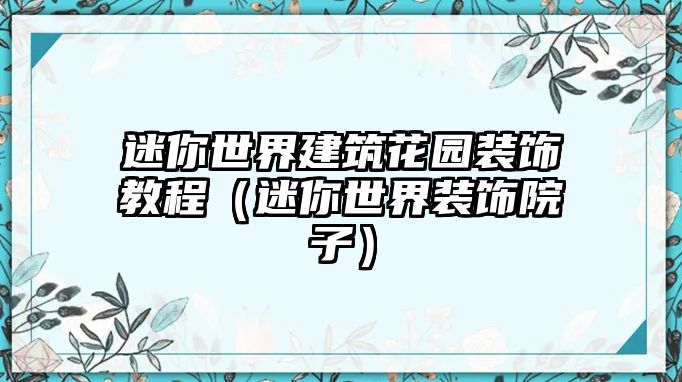 迷你世界建筑花园装饰教程（迷你世界装饰院子）